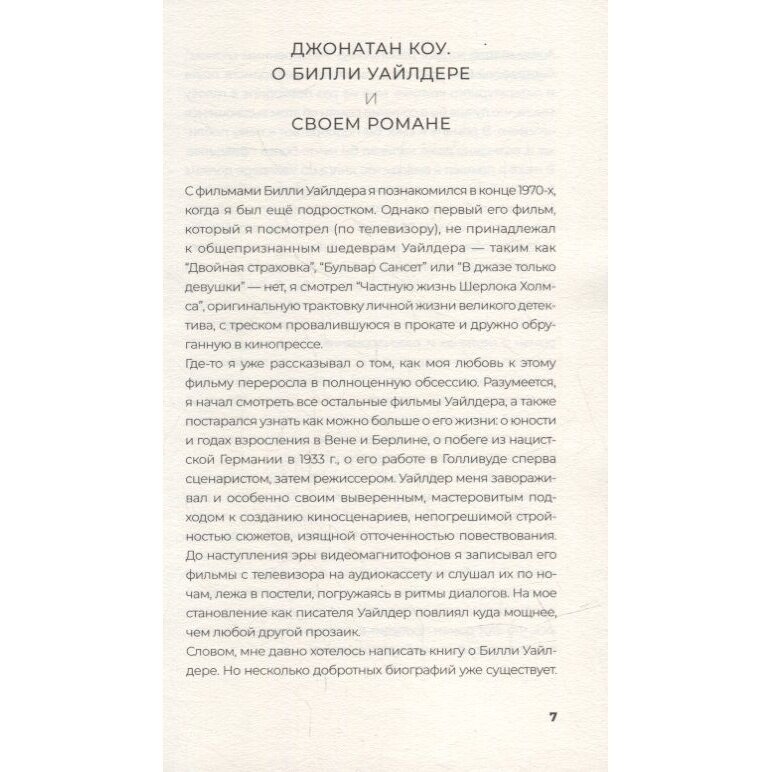 ДЖОНАТАН КОУ.
О БИЛЛИ УАЙЛДЕРЕ
И
СВОЕМ РОМАНЕ

С фильмами Билли Уайлдера я познакомился в конце 1970-х, когда я был ещё подростком. Однако первый его фильм, который я посмотрел (по телевизору), не принадлежал к общепризнанным шедеврам Уайлдера — таким как "Двойная страховка", "Бульвар Сансет" или "В джазе только девушки" — нет, я смотрел "Частную жизнь Шерлока Холмса", оригинальную трактовку личной жизни великого детектива, с треском провалившуюся в прокате и дружно обруганную в кинопрессе.
Где-то я уже рассказывал о том, как моя любовь к этому фильму переросла в полноценную обсессию. Разумеется, я начал смотреть все остальные фильмы Уайлдера, а также постарался узнать как можно больше о его жизни: о юности и годах взросления в Вене и Берлине, о побеге из нацистской Германии в 1933 г., о его работе в Голливуде сперва сценаристом, затем режиссером. Уайлдер меня завораживал и особенно своим выверенным, мастеровитым подходом к созданию киносценариев, непогрешимой стройностью сюжетов, изящной отточенностью повествования. До наступления эры видеомагнитофонов я записывал его фильмы с телевизора на аудиокассету и слушал их по ночам, лежа в постели, погружаясь в ритмы диалогов. На мое становление как писателя Уайлдер повлиял куда мощнее, чем любой другой прозаик.
Словом, мне давно хотелось написать книгу о Билли Уайлдере. Но несколько добротных биографий уже существует.

7